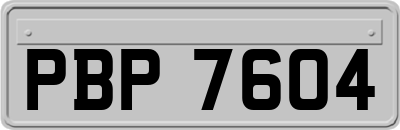 PBP 7604